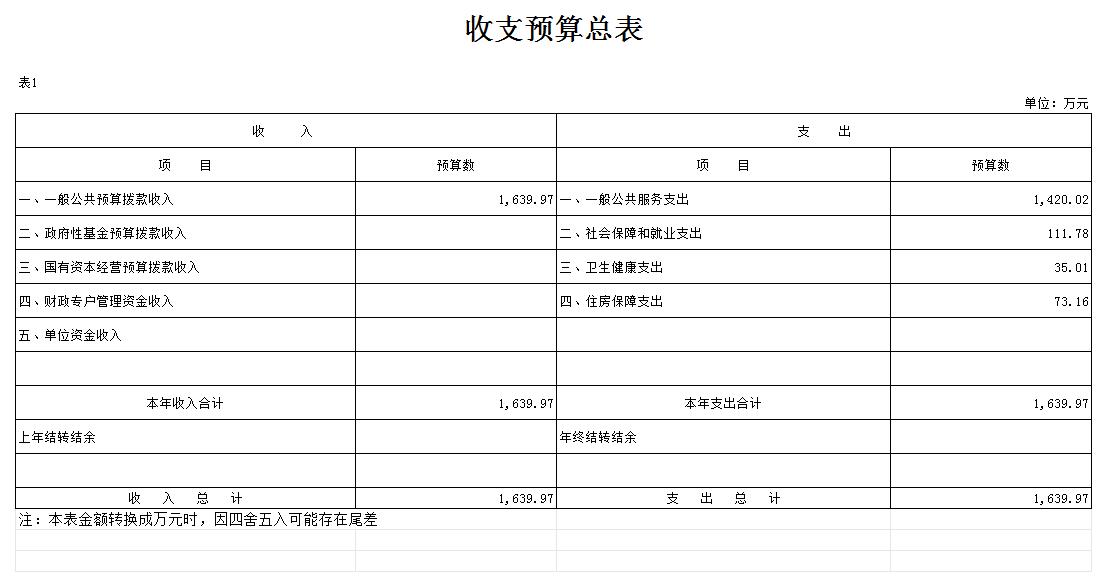 收支预算总表

表1

单位：万元

| 收　　入 | | 支　　出 | |
|---|---|---|---|
| 项　　目 | 预算数 | 项　　目 | 预算数 |
| 一、一般公共预算拨款收入 | 1,639.97 | 一、一般公共服务支出 | 1,420.02 |
| 二、政府性基金预算拨款收入 | | 二、社会保障和就业支出 | 111.78 |
| 三、国有资本经营预算拨款收入 | | 三、卫生健康支出 | 35.01 |
| 四、财政专户管理资金收入 | | 四、住房保障支出 | 73.16 |
| 五、单位资金收入 | | | |
| | | | |
| 本年收入合计 | 1,639.97 | 本年支出合计 | 1,639.97 |
| 上年结转结余 | | 年终结转结余 | |
| | | | |
| 收　入　总　计 | 1,639.97 | 支　出　总　计 | 1,639.97 |

注：本表金额转换成万元时，因四舍五入可能存在尾差